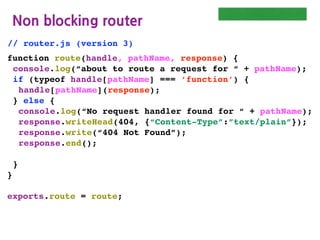 Non blocking router

// router.js (version 3)

function route(handle, pathName, response) {
console.log("about to route a request for " + pathName);
if (typeof handle[pathName] === 'function') {
handle[pathName](response);
} else {
console.log("No request handler found for " + pathName);
response.writeHead(404, {"Content-Type":"text/plain"});
response.write("404 Not Found");
response.end();

}
}

exports.route = route;